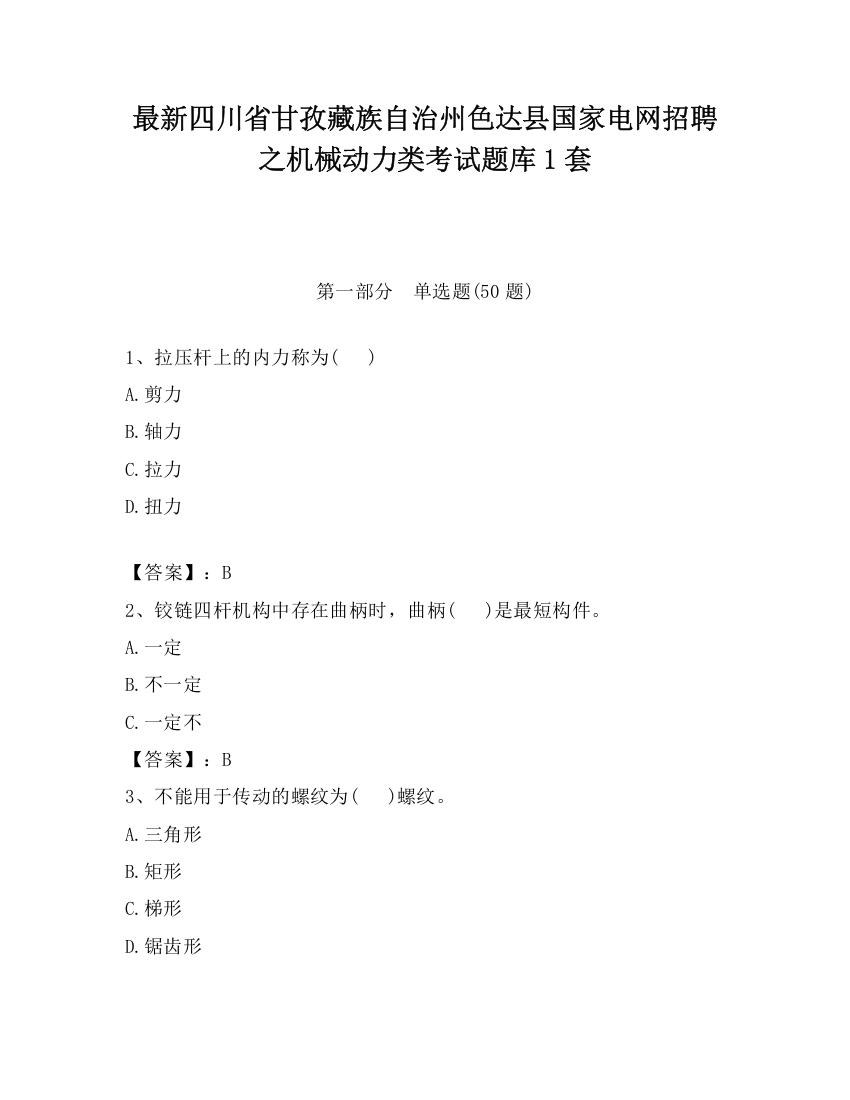 最新四川省甘孜藏族自治州色达县国家电网招聘之机械动力类考试题库1套

第一部分　单选题(50题)

1、拉压杆上的内力称为(　　)

A.剪力

B.轴力

C.拉力

D.扭力

【答案】：B

2、铰链四杆机构中存在曲柄时，曲柄(　　)是最短构件。

A.一定

B.不一定

C.一定不

【答案】：B

3、不能用于传动的螺纹为(　　)螺纹。

A.三角形

B.矩形

C.梯形

D.锯齿形